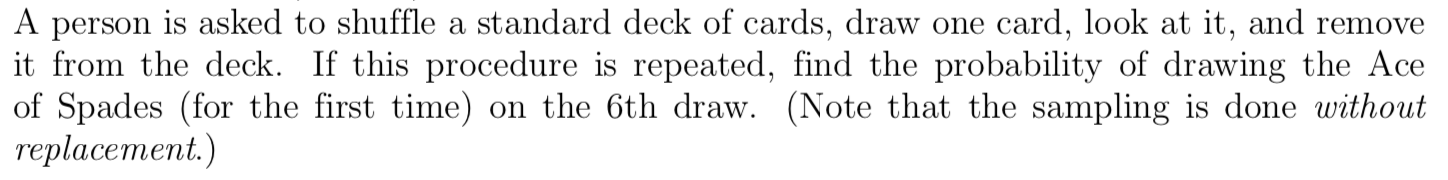 A person is asked to shuffle a standard deck of cards, draw one card, look at it, and remove it from the deck. If this procedure is repeated, find the probability of drawing the Ace of Spades (for the first time) on the 6th draw. (Note that the sampling is done without replacement.)